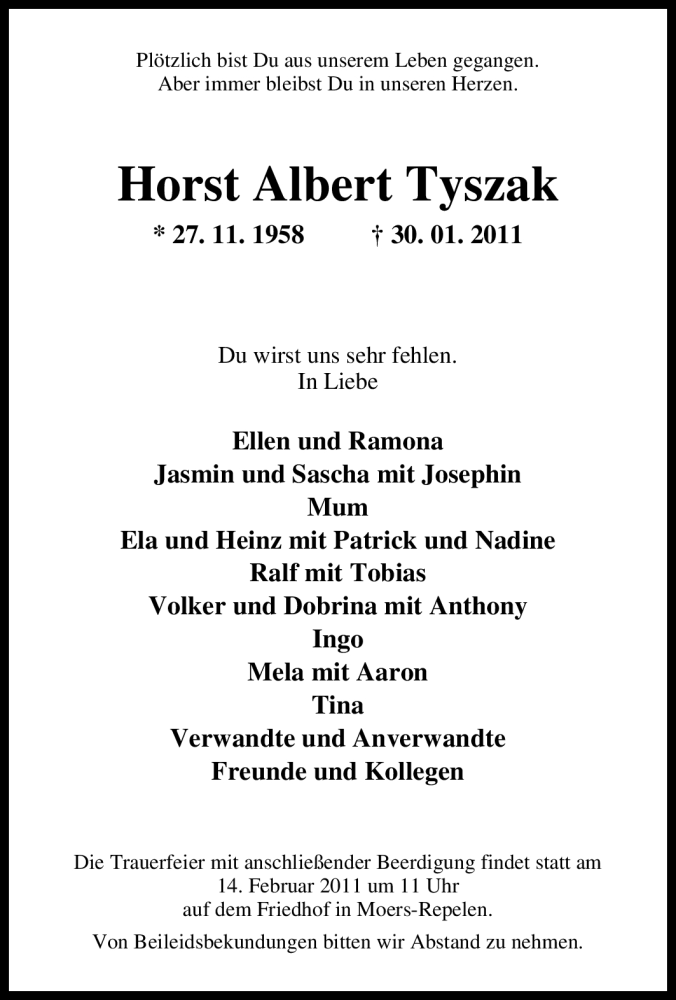 Plötzlich bist Du aus unserem Leben gegangen.
Aber immer bleibst Du in unseren Herzen.

Horst Albert Tyszak

* 27. 11. 1958 † 30. 01. 2011

Du wirst uns sehr fehlen.
In Liebe

Ellen und Ramona
Jasmin und Sascha mit Josephin
Mum
Ela und Heinz mit Patrick und Nadine
Ralf mit Tobias
Volker und Dobrina mit Anthony
Ingo
Mela mit Aaron
Tina
Verwandte und Anverwandte
Freunde und Kollegen

Die Trauerfeier mit anschließender Beerdigung findet statt am
14. Februar 2011 um 11 Uhr
auf dem Friedhof in Moers-Repelen.

Von Beileidsbekundungen bitten wir Abstand zu nehmen.